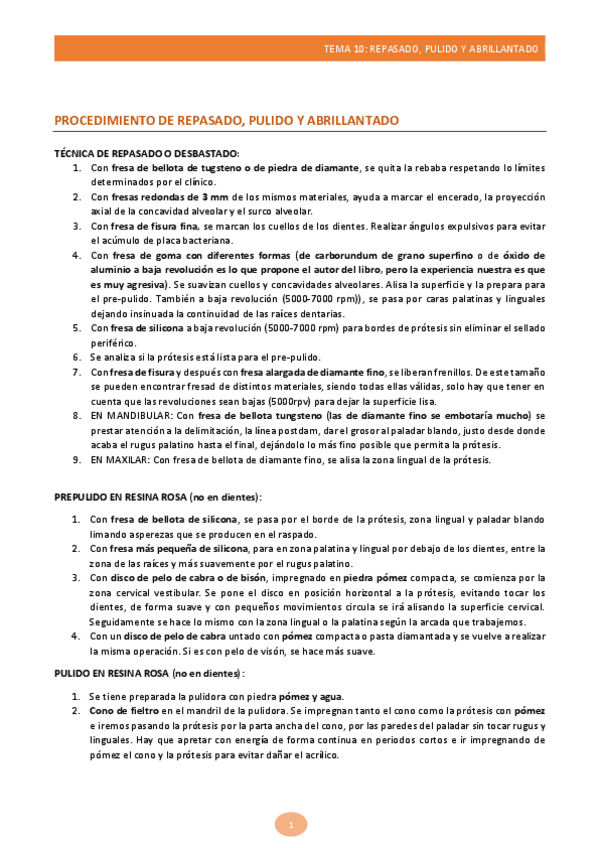 TEMA 10: REPASADO, PULIDO Y ABRILLANTADO

PROCEDIMIENTO DE REPASADO, PULIDO Y ABRILLANTADO

TÉCNICA DE REPASADO O DESBASTADO:

1. Con fresa de bellota de tugsteno o de piedra de diamante, se quita la rebaba respetando lo límites determinados por el clínico.
2. Con fresas redondas de 3 mm de los mismos materiales, ayuda a marcar el encerado, la proyección axial de la concavidad alveolar y el surco alveolar.
3. Con fresa de fisura fina, se marcan los cuellos de los dientes. Realizar ángulos expulsivos para evitar el acúmulo de placa bacteriana.
4. Con fresa de goma con diferentes formas (de carborundum de grano superfino o de óxido de aluminio a baja revolución es lo que propone el autor del libro, pero la experiencia nuestra es que es muy agresiva). Se suavizan cuellos y concavidades alveolares. Alisa la superficie y la prepara para el pre-pulido. También a baja revolución (5000-7000 rpm)), se pasa por caras palatinas y linguales dejando insinuada la continuidad de las raíces dentarias.
5. Con fresa de silicona a baja revolución (5000-7000 rpm) para bordes de prótesis sin eliminar el sellado periférico.
6. Se analiza si la prótesis está lista para el pre-pulido.
7. Con fresa de fisura y después con fresa alargada de diamante fino, se liberan frenillos. De este tamaño se pueden encontrar fresad de distintos materiales, siendo todas ellas válidas, solo hay que tener en cuenta que las revoluciones sean bajas (5000rpv) para dejar la superficie lisa.
8. EN MANDIBULAR: Con fresa de bellota tungsteno (las de diamante fino se embotaría mucho) se prestar atención a la delimitación, la línea postdam, dar el grosor al paladar blando, justo desde donde acaba el rugus palatino hasta el final, dejándolo lo más fino posible que permita la prótesis.
9. EN MAXILAR: Con fresa de bellota de diamante fino, se alisa la zona lingual de la prótesis.

PREPULIDO EN RESINA ROSA (no en dientes):

1. Con fresa de bellota de silicona, se pasa por el borde de la prótesis, zona lingual y paladar blando limando asperezas que se producen en el raspado.
2. Con fresa más pequeña de silicona, para en zona palatina y lingual por debajo de los dientes, entre la zona de las raíces y más suavemente por el rugus palatino.
3. Con disco de pelo de cabra o de bisón, impregnado en piedra pómez compacta, se comienza por la zona cervical vestibular. Se pone el disco en posición horizontal a la prótesis, evitando tocar los dientes, de forma suave y con pequeños movimientos circula se irá alisando la superficie cervical. Seguidamente se hace lo mismo con la zona lingual o la palatina según la arcada que trabajemos.
4. Con un disco de pelo de cabra untado con pómez compacta o pasta diamantada y se vuelve a realizar la misma operación. Si es con pelo de visón, se hace más suave.

PULIDO EN RESINA ROSA (no en dientes):

1. Se tiene preparada la pulidora con piedra pómez y agua.
2. Cono de fieltro en el mandril de la pulidora. Se impregnan tanto el cono como la prótesis con pómez e iremos pasando la prótesis por la parta ancha del cono, por las paredes del paladar sin tocar rugus y linguales. Hay que apretar con energía de forma continua en periodos cortos e ir impregnando de pómez el cono y la prótesis para evitar dañar el acrílico.

1